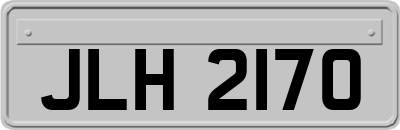 JLH 2170